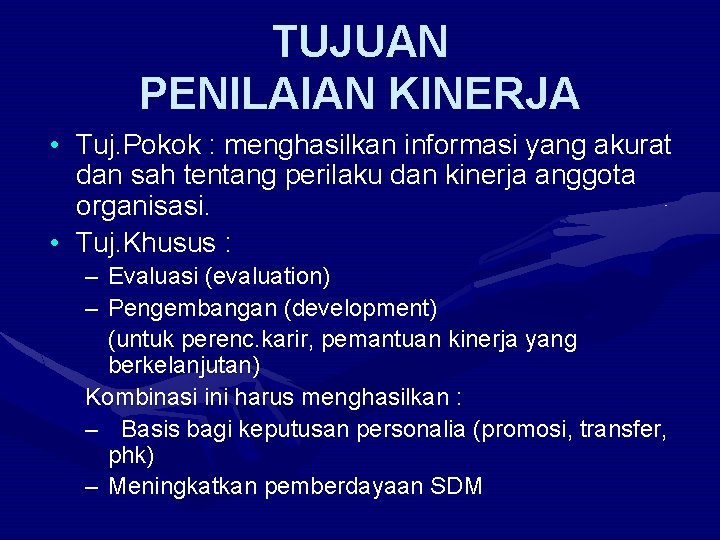 TUJUAN
PENILAIAN KINERJA

• Tuj.Pokok : menghasilkan informasi yang akurat dan sah tentang perilaku dan kinerja anggota organisasi.
• Tuj.Khusus :
– Evaluasi (evaluation)
– Pengembangan (development)
(untuk perenc.karir, pemantuan kinerja yang berkelanjutan)
Kombinasi ini harus menghasilkan :
– Basis bagi keputusan personalia (promosi, transfer, phk)
– Meningkatkan pemberdayaan SDM